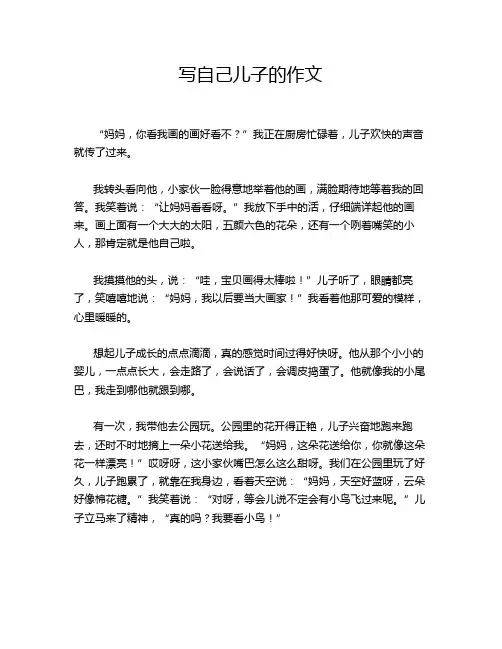 写自己儿子的作文

“妈妈，你看我画的画好看不？”我正在厨房忙碌着，儿子欢快的声音就传了过来。

我转头看向他，小家伙一脸得意地举着他的画，满脸期待地等着我的回答。我笑着说：“让妈妈看看呀。”我放下手中的活，仔细端详起他的画来。画上面有一个大大的太阳，五颜六色的花朵，还有一个咧着嘴笑的小人，那肯定就是他自己啦。

我摸摸他的头，说：“哇，宝贝画得太棒啦！”儿子听了，眼睛都亮了，笑嘻嘻地说：“妈妈，我以后要当大画家！”我看着他那可爱的模样，心里暖暖的。

想起儿子成长的点点滴滴，真的感觉时间过得好快呀。他从那个小小的婴儿，一点点长大，会走路了，会说话了，会调皮捣蛋了。他就像我的小尾巴，我走到哪他就跟到哪。

有一次，我带他去公园玩。公园里的花开得正艳，儿子兴奋地跑来跑去，还时不时地摘上一朵小花送给我。“妈妈，这朵花送给你，你就像这朵花一样漂亮！”哎呀呀，这小家伙嘴巴怎么这么甜呀。我们在公园里玩了好久，儿子跑累了，就靠在我身边，看着天空说：“妈妈，天空好蓝呀，云朵好像棉花糖。”我笑着说：“对呀，等会儿说不定会有小鸟飞过来呢。”儿子立马来了精神，“真的吗？我要看小鸟！”